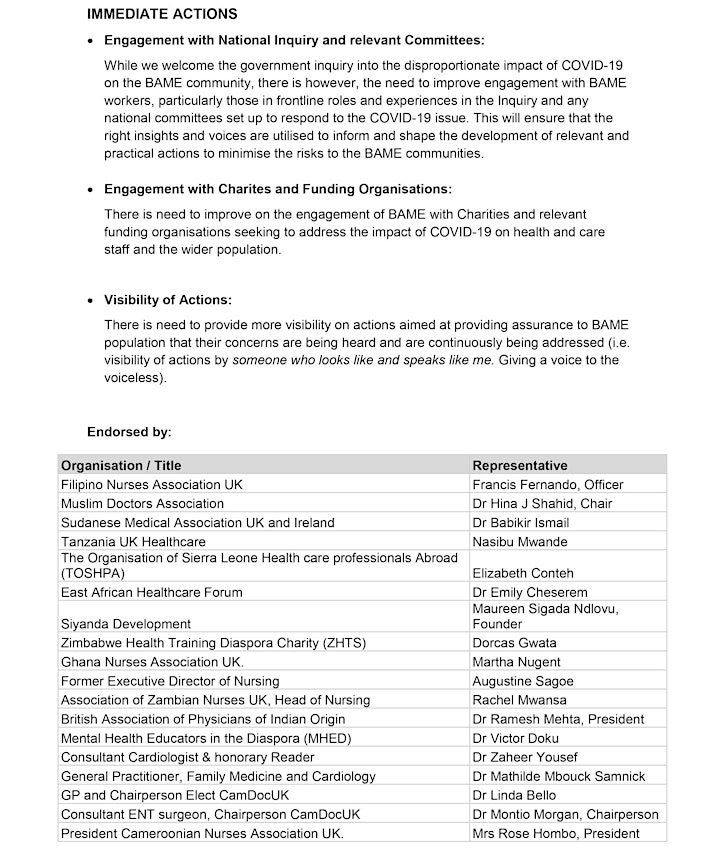 IMMEDIATE ACTIONS

• Engagement with National Inquiry and relevant Committees:

While we welcome the government inquiry into the disproportionate impact of COVID-19 on the BAME community, there is however, the need to improve engagement with BAME workers, particularly those in frontline roles and experiences in the Inquiry and any national committees set up to respond to the COVID-19 issue. This will ensure that the right insights and voices are utilised to inform and shape the development of relevant and practical actions to minimise the risks to the BAME communities.

• Engagement with Charites and Funding Organisations:

There is need to improve on the engagement of BAME with Charities and relevant funding organisations seeking to address the impact of COVID-19 on health and care staff and the wider population.

• Visibility of Actions:

There is need to provide more visibility on actions aimed at providing assurance to BAME population that their concerns are being heard and are continuously being addressed (i.e. visibility of actions by someone who looks like and speaks like me. Giving a voice to the voiceless).

Endorsed by:

| Organisation / Title | Representative |
|---|---|
| Filipino Nurses Association UK | Francis Fernando, Officer |
| Muslim Doctors Association | Dr Hina J Shahid, Chair |
| Sudanese Medical Association UK and Ireland | Dr Babikir Ismail |
| Tanzania UK Healthcare | Nasibu Mwande |
| The Organisation of Sierra Leone Health care professionals Abroad (TOSHPA) | Elizabeth Conteh |
| East African Healthcare Forum | Dr Emily Cheserem |
| Siyanda Development | Maureen Sigada Ndlovu, Founder |
| Zimbabwe Health Training Diaspora Charity (ZHTS) | Dorcas Gwata |
| Ghana Nurses Association UK. | Martha Nugent |
| Former Executive Director of Nursing | Augustine Sagoe |
| Association of Zambian Nurses UK, Head of Nursing | Rachel Mwansa |
| British Association of Physicians of Indian Origin | Dr Ramesh Mehta, President |
| Mental Health Educators in the Diaspora (MHED) | Dr Victor Doku |
| Consultant Cardiologist & honorary Reader | Dr Zaheer Yousef |
| General Practitioner, Family Medicine and Cardiology | Dr Mathilde Mbouck Samnick |
| GP and Chairperson Elect CamDocUK | Dr Linda Bello |
| Consultant ENT surgeon, Chairperson CamDocUK | Dr Montio Morgan, Chairperson |
| President Cameroonian Nurses Association UK. | Mrs Rose Hombo, President |